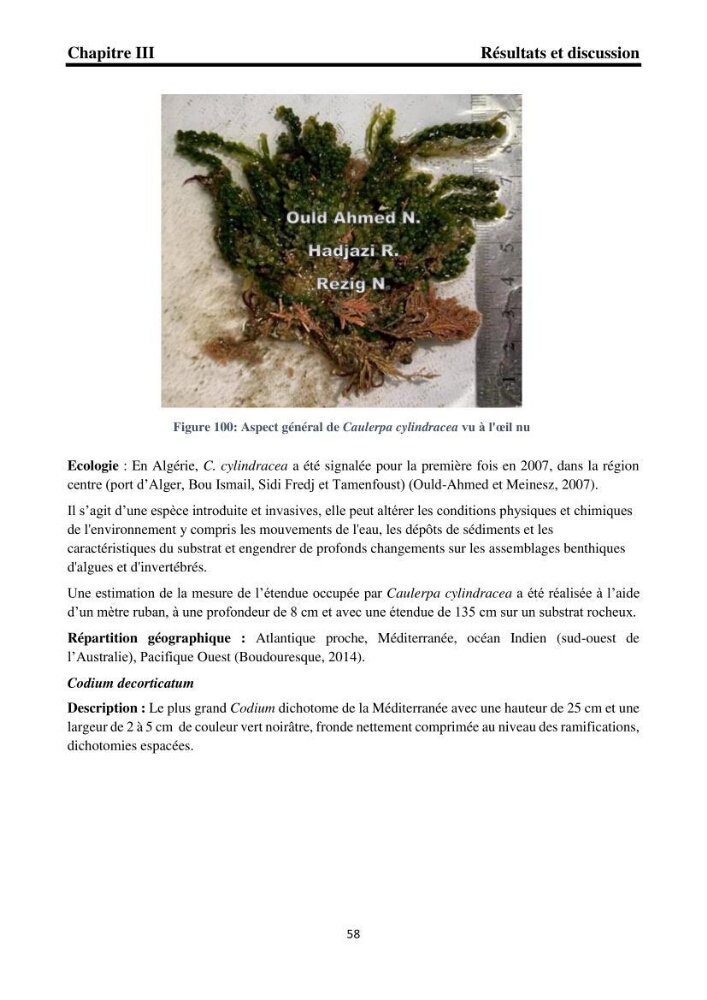 Chapitre III
Résultats et discussion

Ould Ahmed N.
Hadjazi R.
Rezig N

Figure 100: Aspect général de Caulerpa cylindracea vu à l'œil nu

Ecologie : En Algérie, C. cylindracea a été signalée pour la première fois en 2007, dans la région centre (port d'Alger, Bou Ismail, Sidi Fredj et Tamenfoust) (Ould-Ahmed et Meinesz, 2007).

Il s'agit d'une espèce introduite et invasives, elle peut altérer les conditions physiques et chimiques de l'environnement y compris les mouvements de l'eau, les dépôts de sédiments et les caractéristiques du substrat et engendrer de profonds changements sur les assemblages benthiques d'algues et d'invertébrés.

Une estimation de la mesure de l'étendue occupée par Caulerpa cylindracea a été réalisée à l'aide d'un mètre ruban, à une profondeur de 8 cm et avec une étendue de 135 cm sur un substrat rocheux.

Répartition géographique : Atlantique proche, Méditerranée, océan Indien (sud-ouest de l'Australie), Pacifique Ouest (Boudouresque, 2014).

Codium decorticatum

Description : Le plus grand Codium dichotome de la Méditerranée avec une hauteur de 25 cm et une largeur de 2 à 5 cm de couleur vert noirâtre, fronde nettement comprimée au niveau des ramifications, dichotomies espacées.

58